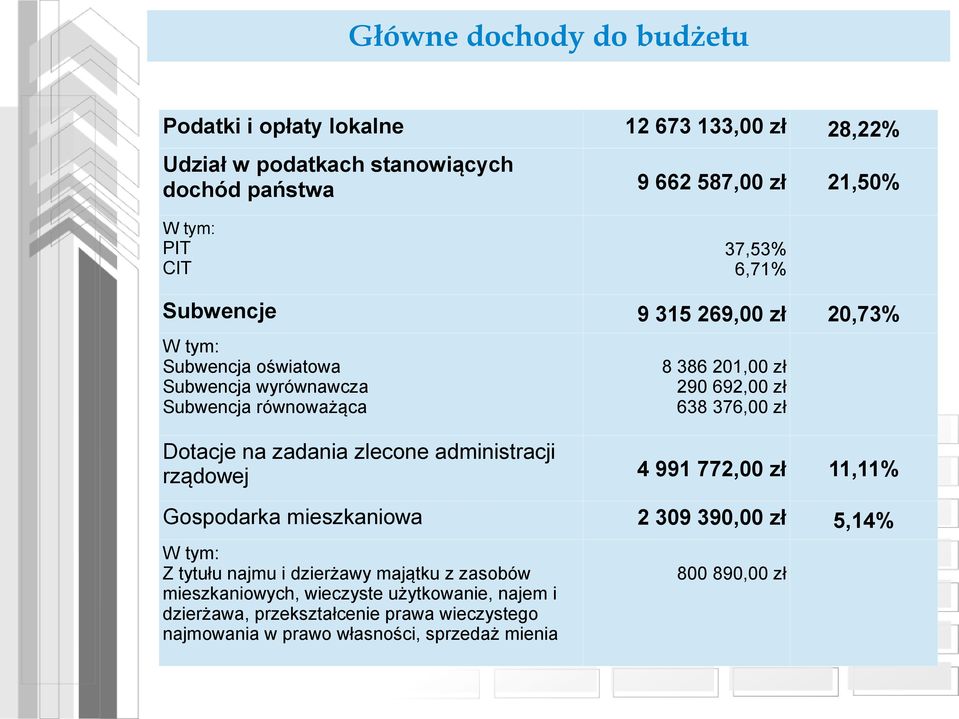 Główne dochody do budżetu

| | | |
|---|---|---|
| Podatki i opłaty lokalne | 12 673 133,00 zł | 28,22% |
| Udział w podatkach stanowiących dochód państwa | 9 662 587,00 zł | 21,50% |
| W tym: PIT CIT | 37,53% 6,71% | |
| Subwencje | 9 315 269,00 zł | 20,73% |
| W tym: Subwencja oświatowa Subwencja wyrównawcza Subwencja równoważąca | 8 386 201,00 zł 290 692,00 zł 638 376,00 zł | |
| Dotacje na zadania zlecone administracji rządowej | 4 991 772,00 zł | 11,11% |
| Gospodarka mieszkaniowa | 2 309 390,00 zł | 5,14% |
| W tym: Z tytułu najmu i dzierżawy majątku z zasobów mieszkaniowych, wieczyste użytkowanie, najem i dzierżawa, przekształcenie prawa wieczystego najmowania w prawo własności, sprzedaż mienia | 800 890,00 zł | |